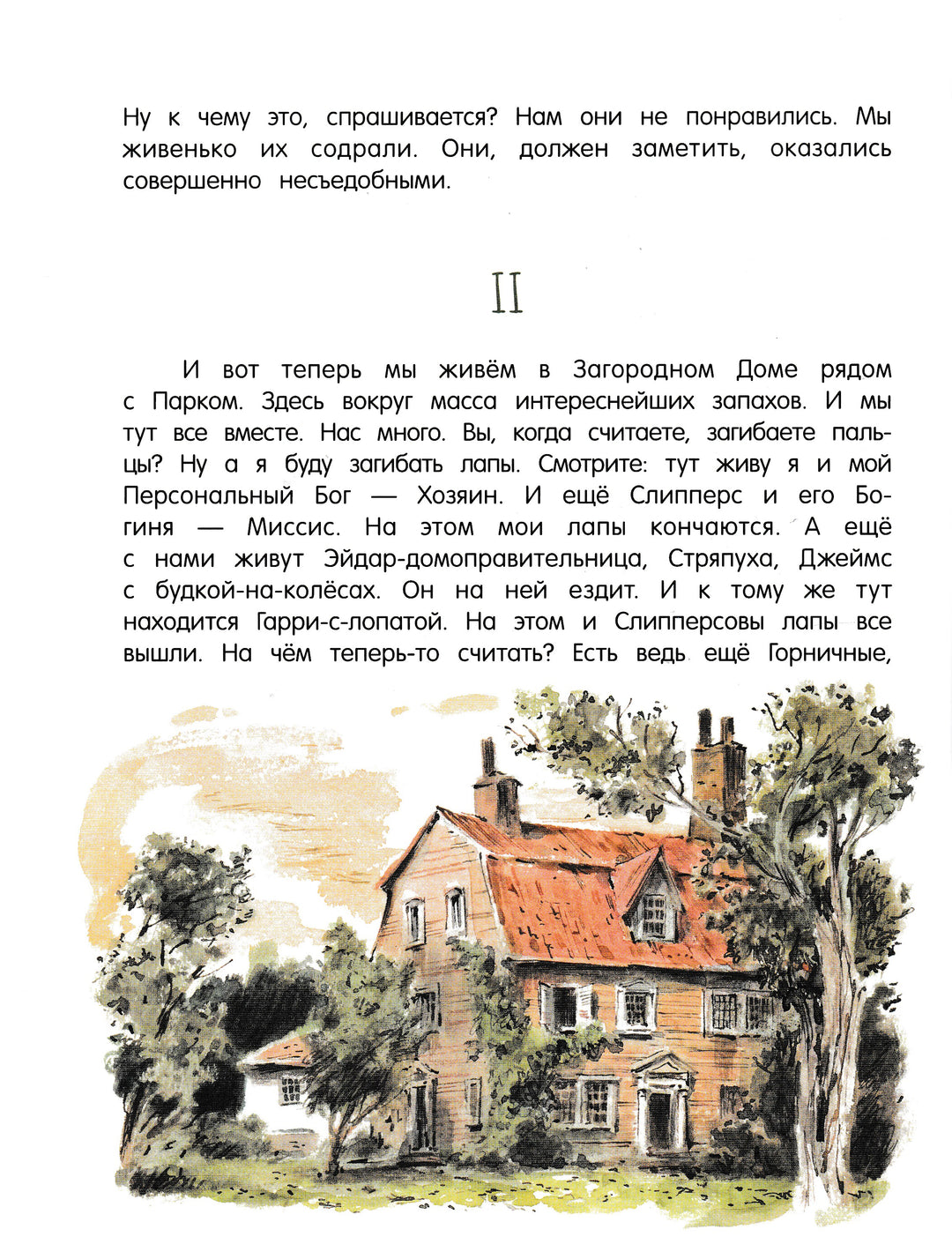 Ну к чему это, спрашивается? Нам они не понравились. Мы живенько их содрали. Они, должен заметить, оказались совершенно несъедобными.

II

И вот теперь мы живём в Загородном Доме рядом с Парком. Здесь вокруг масса интереснейших запахов. И мы тут все вместе. Нас много. Вы, когда считаете, загибаете пальцы? Ну а я буду загибать лапы. Смотрите: тут живу я и мой Персональный Бог — Хозяин. И ещё Слипперс и его Богиня — Миссис. На этом мои лапы кончаются. А ещё с нами живут Эйдар-домоправительница, Стряпуха, Джеймс с будкой-на-колёсах. Он на ней ездит. И к тому же тут находится Гарри-с-лопатой. На этом и Слипперсовы лапы все вышли. На чём теперь-то считать? Есть ведь ещё Горничные,